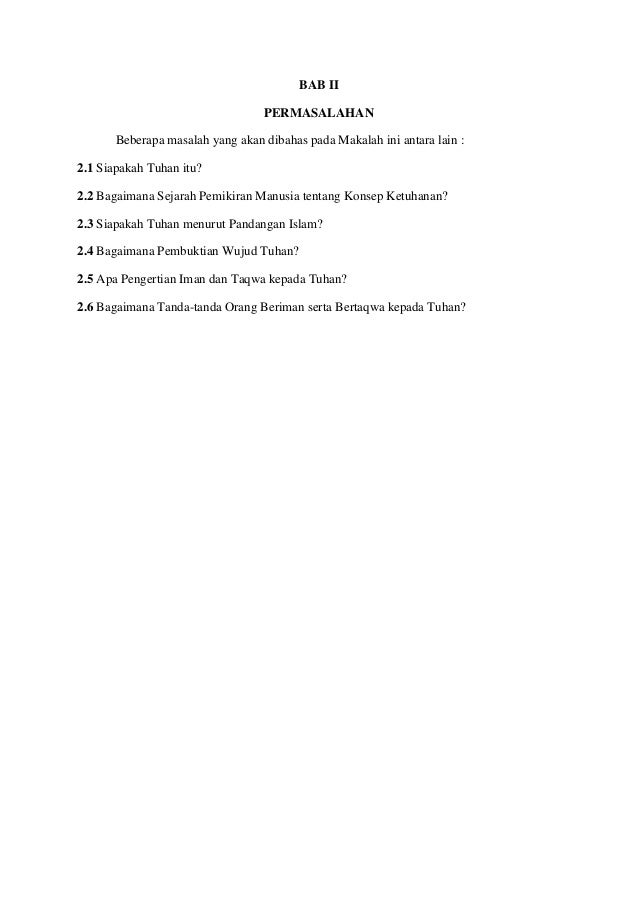 BAB II

PERMASALAHAN

Beberapa masalah yang akan dibahas pada Makalah ini antara lain :

2.1 Siapakah Tuhan itu?

2.2 Bagaimana Sejarah Pemikiran Manusia tentang Konsep Ketuhanan?

2.3 Siapakah Tuhan menurut Pandangan Islam?

2.4 Bagaimana Pembuktian Wujud Tuhan?

2.5 Apa Pengertian Iman dan Taqwa kepada Tuhan?

2.6 Bagaimana Tanda-tanda Orang Beriman serta Bertaqwa kepada Tuhan?